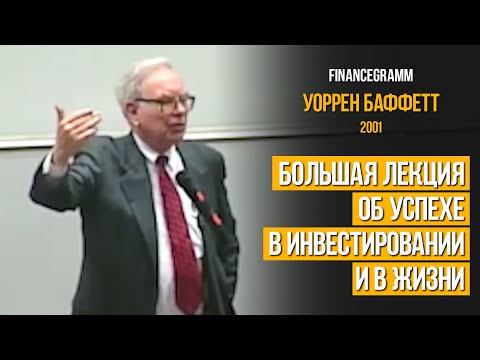 FINANCEGRAMM
УОРРЕН БАФФЕТТ
2001

БОЛЬШАЯ ЛЕКЦИЯ
ОБ УСПЕХЕ
В ИНВЕСТИРОВАНИИ
И В ЖИЗНИ